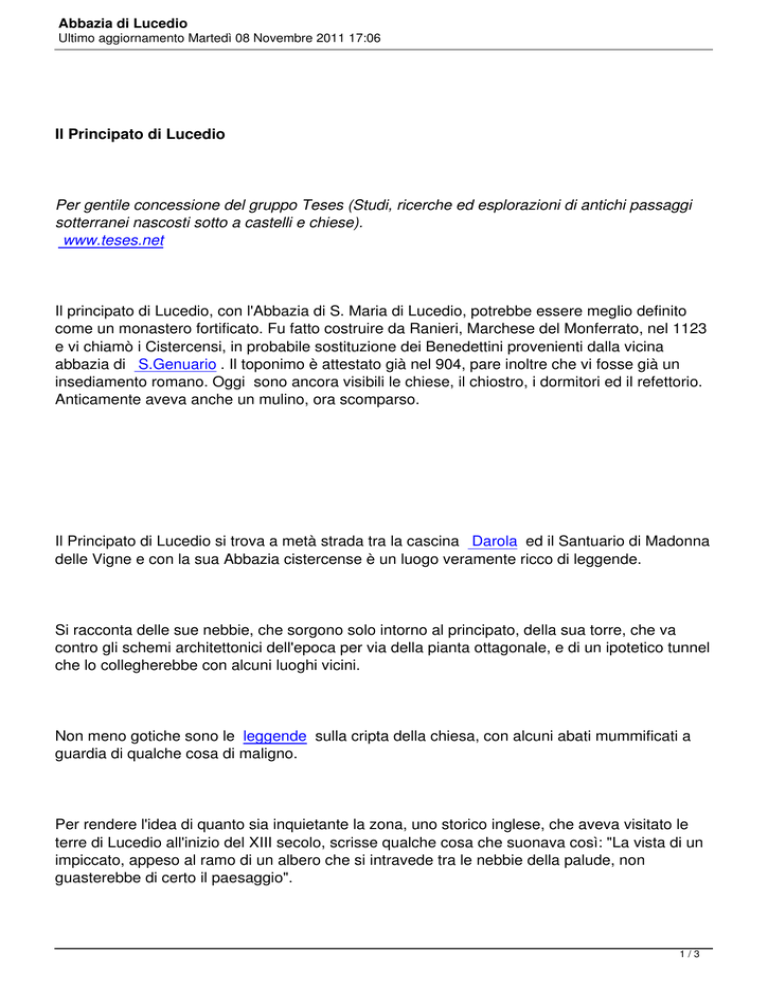 Abbazia di Lucedio
Ultimo aggiornamento Martedì 08 Novembre 2011 17:06

Il Principato di Lucedio

Per gentile concessione del gruppo Teses (Studi, ricerche ed esplorazioni di antichi passaggi sotterranei nascosti sotto a castelli e chiese).
www.teses.net

Il principato di Lucedio, con l'Abbazia di S. Maria di Lucedio, potrebbe essere meglio definito come un monastero fortificato. Fu fatto costruire da Ranieri, Marchese del Monferrato, nel 1123 e vi chiamò i Cistercensi, in probabile sostituzione dei Benedettini provenienti dalla vicina abbazia di S.Genuario . Il toponimo è attestato già nel 904, pare inoltre che vi fosse già un insediamento romano. Oggi sono ancora visibili le chiese, il chiostro, i dormitori ed il refettorio. Anticamente aveva anche un mulino, ora scomparso.

Il Principato di Lucedio si trova a metà strada tra la cascina Darola ed il Santuario di Madonna delle Vigne e con la sua Abbazia cistercense è un luogo veramente ricco di leggende.

Si racconta delle sue nebbie, che sorgono solo intorno al principato, della sua torre, che va contro gli schemi architettonici dell'epoca per via della pianta ottagonale, e di un ipotetico tunnel che lo collegherebbe con alcuni luoghi vicini.

Non meno gotiche sono le leggende sulla cripta della chiesa, con alcuni abati mummificati a guardia di qualche cosa di maligno.

Per rendere l'idea di quanto sia inquietante la zona, uno storico inglese, che aveva visitato le terre di Lucedio all'inizio del XIII secolo, scrisse qualche cosa che suonava così: "La vista di un impiccato, appeso al ramo di un albero che si intravede tra le nebbie della palude, non guasterebbe di certo il paesaggio".

1 / 3